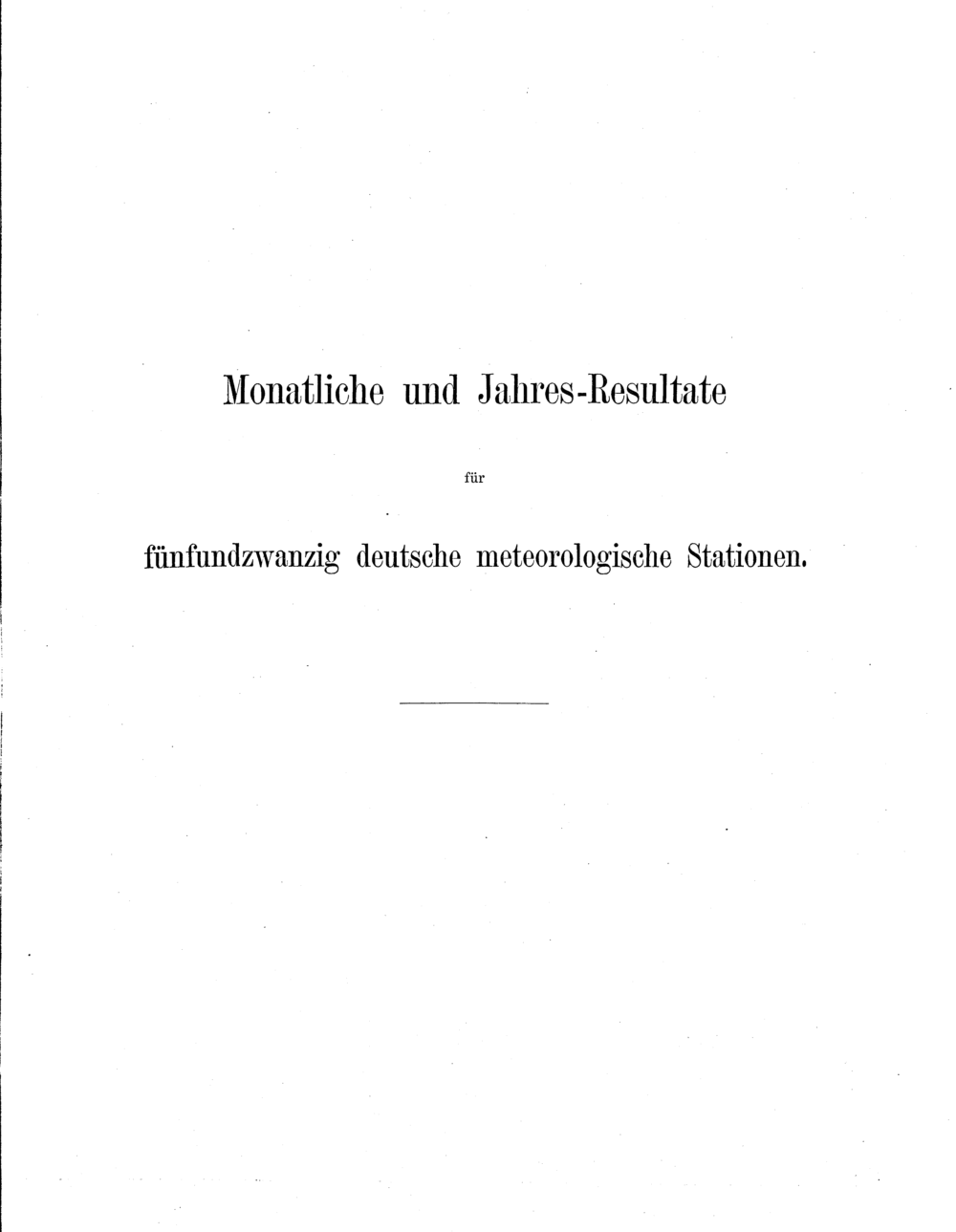 Monatliche und Jahres-Resultate

für

fünfundzwanzig deutsche meteorologische Stationen.